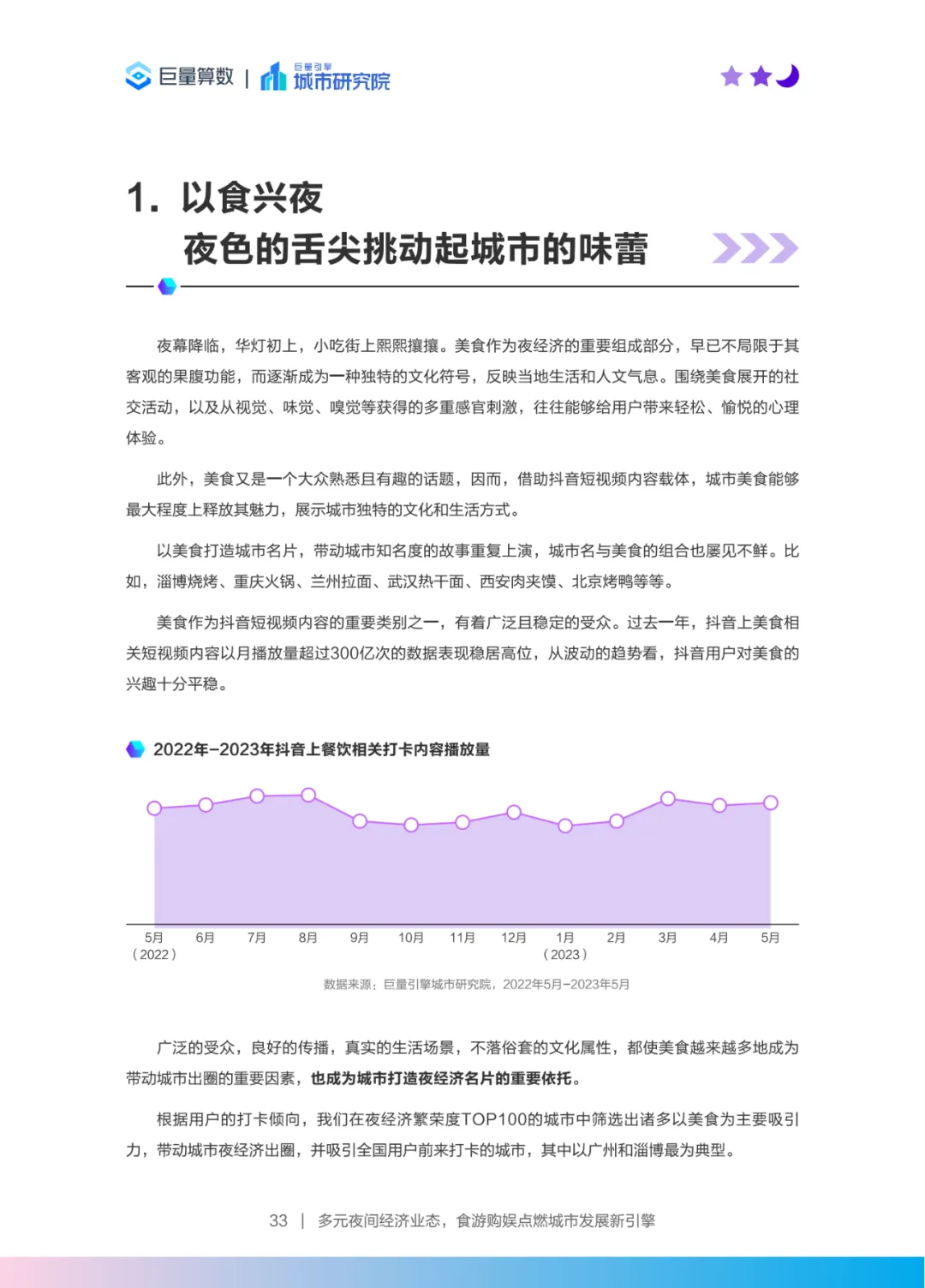 巨量算数 | 巨量引擎 城市研究院

1. 以食兴夜

夜色的舌尖挑动起城市的味蕾

夜幕降临，华灯初上，小吃街上熙熙攘攘。美食作为夜经济的重要组成部分，早已不局限于其客观的果腹功能，而逐渐成为一种独特的文化符号，反映当地生活和人文气息。围绕美食展开的社交活动，以及从视觉、味觉、嗅觉等获得的多重感官刺激，往往能够给用户带来轻松、愉悦的心理体验。

此外，美食又是一个大众熟悉且有趣的话题，因而，借助抖音短视频内容载体，城市美食能够最大程度上释放其魅力，展示城市独特的文化和生活方式。

以美食打造城市名片，带动城市知名度的故事重复上演，城市名与美食的组合也屡见不鲜。比如，淄博烧烤、重庆火锅、兰州拉面、武汉热干面、西安肉夹馍、北京烤鸭等等。

美食作为抖音短视频内容的重要类别之一，有着广泛且稳定的受众。过去一年，抖音上美食相关短视频内容以月播放量超过300亿次的数据表现稳居高位，从波动的趋势看，抖音用户对美食的兴趣十分平稳。

2022年-2023年抖音上餐饮相关打卡内容播放量

5月
(2022)
6月
7月
8月
9月
10月
11月
12月
1月
(2023)
2月
3月
4月
5月

数据来源：巨量引擎城市研究院，2022年5月-2023年5月

广泛的受众，良好的传播，真实的生活场景，不落俗套的文化属性，都使美食越来越多地成为带动城市出圈的重要因素，也成为城市打造夜经济名片的重要依托。

根据用户的打卡倾向，我们在夜经济繁荣度TOP100的城市中筛选出诸多以美食为主要吸引力，带动城市夜经济出圈，并吸引全国用户前来打卡的城市，其中以广州和淄博最为典型。

33 | 多元夜间经济业态，食游购娱点燃城市发展新引擎